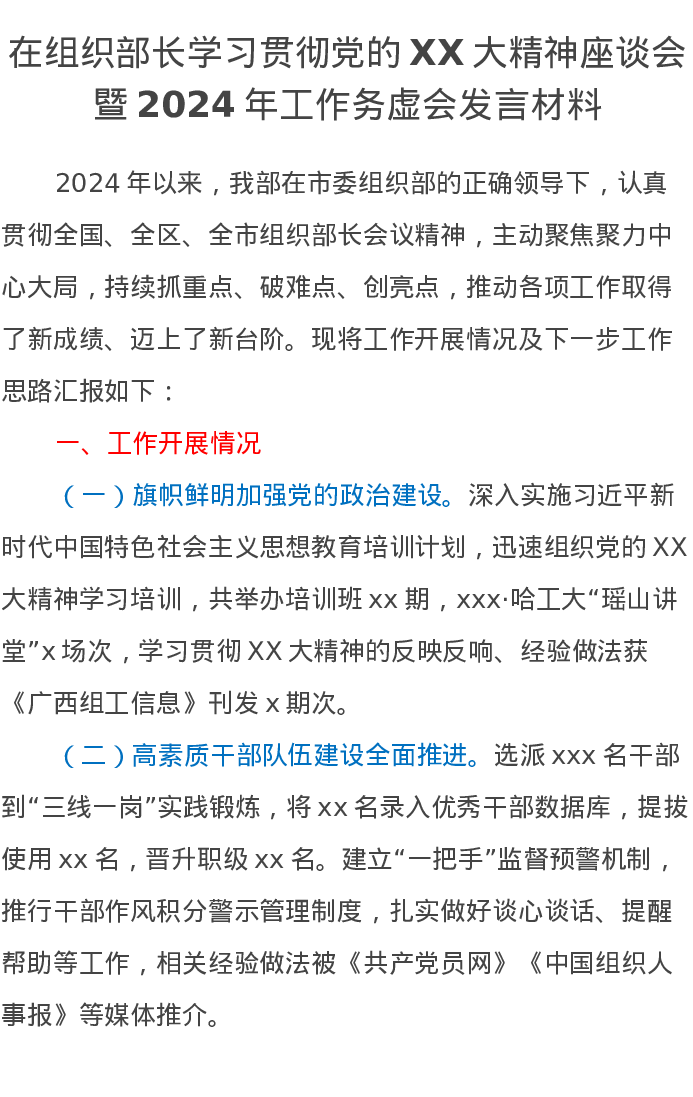 在组织部长学习贯彻党的XX大精神座谈会暨2024年工作务虚会发言材料

2024年以来，我部在市委组织部的正确领导下，认真贯彻全国、全区、全市组织部长会议精神，主动聚焦聚力中心大局，持续抓重点、破难点、创亮点，推动各项工作取得了新成绩、迈上了新台阶。现将工作开展情况及下一步工作思路汇报如下：

一、工作开展情况

（一）旗帜鲜明加强党的政治建设。深入实施习近平新时代中国特色社会主义思想教育培训计划，迅速组织党的XX大精神学习培训，共举办培训班xx期，xxx·哈工大“瑶山讲堂”x场次，学习贯彻XX大精神的反映反响、经验做法获《广西组工信息》刊发x期次。

（二）高素质干部队伍建设全面推进。选派xxx名干部到“三线一岗”实践锻炼，将xx名录入优秀干部数据库，提拔使用xx名，晋升职级xx名。建立“一把手”监督预警机制，推行干部作风积分警示管理制度，扎实做好谈心谈话、提醒帮助等工作，相关经验做法被《共产党员网》《中国组织人事报》等媒体推介。